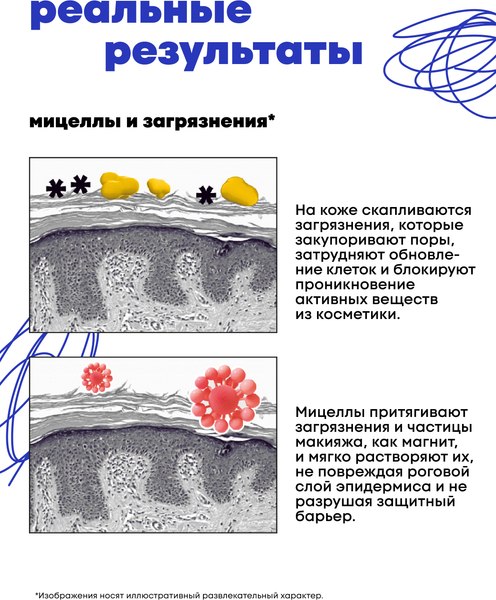 реальные результаты

мицеллы и загрязнения*

На коже скапливаются загрязнения, которые закупоривают поры, затрудняют обновление клеток и блокируют проникновение активных веществ из косметики.

Мицеллы притягивают загрязнения и частицы макияжа, как магнит, и мягко растворяют их, не повреждая роговой слой эпидермиса и не разрушая защитный барьер.

*Изображения носят иллюстративный развлекательный характер.